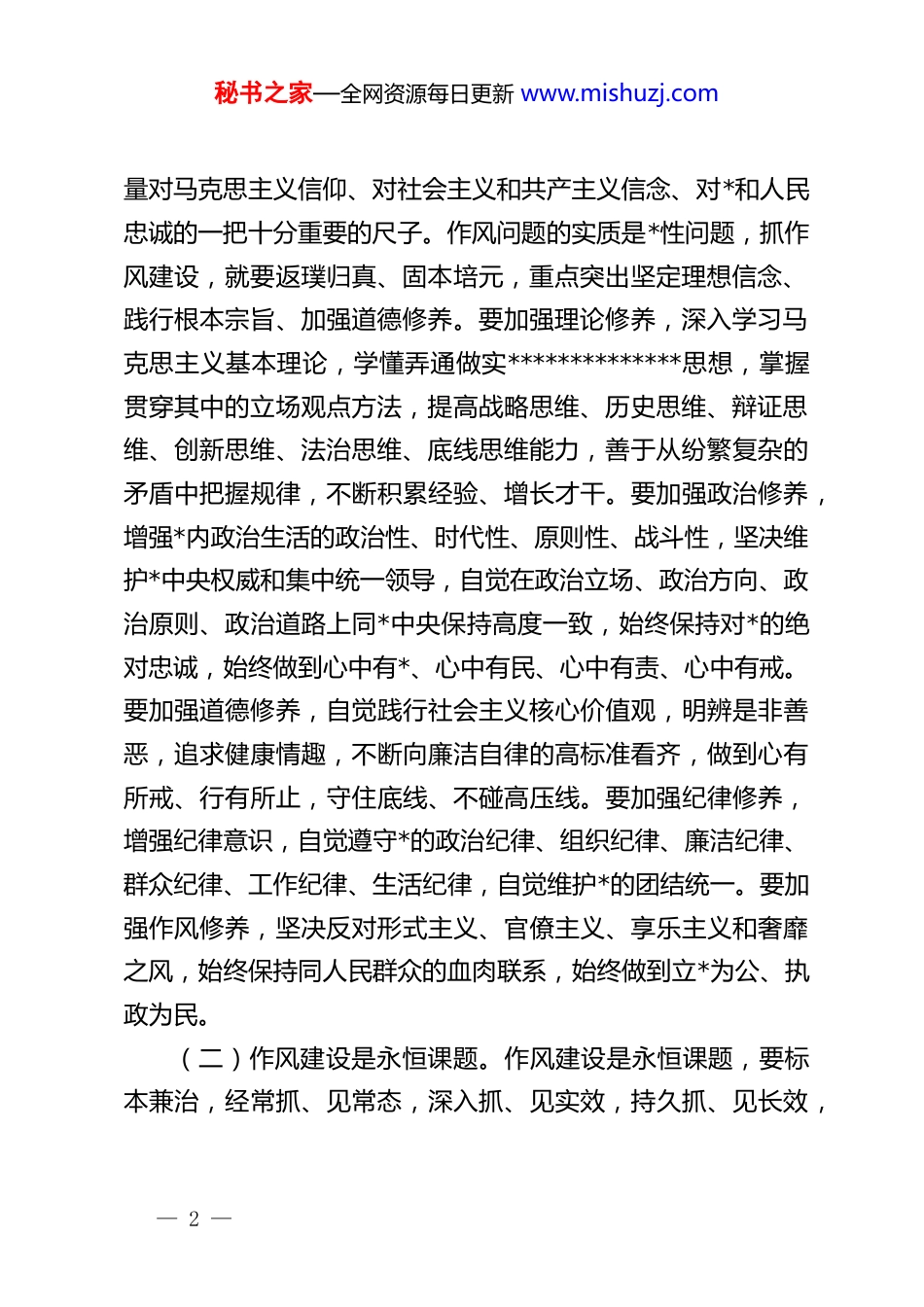 秘书之家—全网资源每日更新 www.mishuzj.com

量对马克思主义信仰、对社会主义和共产主义信念、对*和人民忠诚的一把十分重要的尺子。作风问题的实质是*性问题，抓作风建设，就要返璞归真、固本培元，重点突出坚定理想信念、践行根本宗旨、加强道德修养。要加强理论修养，深入学习马克思主义基本理论，学懂弄通做实**************思想，掌握贯穿其中的立场观点方法，提高战略思维、历史思维、辩证思维、创新思维、法治思维、底线思维能力，善于从纷繁复杂的矛盾中把握规律，不断积累经验、增长才干。要加强政治修养，增强*内政治生活的政治性、时代性、原则性、战斗性，坚决维护*中央权威和集中统一领导，自觉在政治立场、政治方向、政治原则、政治道路上同*中央保持高度一致，始终保持对*的绝对忠诚，始终做到心中有*、心中有民、心中有责、心中有戒。要加强道德修养，自觉践行社会主义核心价值观，明辨是非善恶，追求健康情趣，不断向廉洁自律的高标准看齐，做到心有所戒、行有所止，守住底线、不碰高压线。要加强纪律修养，增强纪律意识，自觉遵守*的政治纪律、组织纪律、廉洁纪律、群众纪律、工作纪律、生活纪律，自觉维护*的团结统一。要加强作风修养，坚决反对形式主义、官僚主义、享乐主义和奢靡之风，始终保持同人民群众的血肉联系，始终做到立*为公、执政为民。

（二）作风建设是永恒课题。作风建设是永恒课题，要标本兼治，经常抓、见常态，深入抓、见实效，持久抓、见长效，

— 2 —